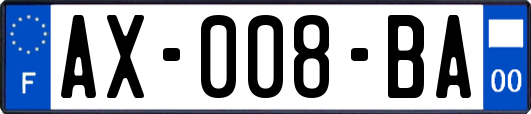 F
AX-008-BA
00